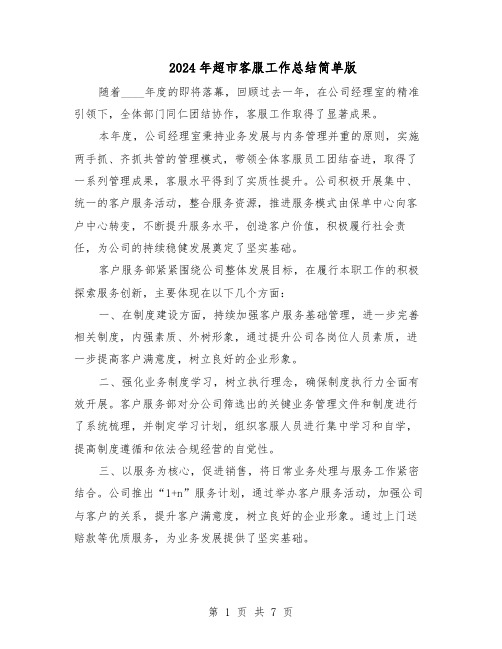 2024年超市客服工作总结简单版

随着____年度的即将落幕，回顾过去一年，在公司经理室的精准引领下，全体部门同仁团结协作，客服工作取得了显著成果。

本年度，公司经理室秉持业务发展与内务管理并重的原则，实施两手抓、齐抓共管的管理模式，带领全体客服员工团结奋进，取得了一系列管理成果，客服水平得到了实质性提升。公司积极开展集中、统一的客户服务活动，整合服务资源，推进服务模式由保单中心向客户中心转变，不断提升服务水平，创造客户价值，积极履行社会责任，为公司的持续稳健发展奠定了坚实基础。

客户服务部紧紧围绕公司整体发展目标，在履行本职工作的积极探索服务创新，主要体现在以下几个方面：

一、在制度建设方面，持续加强客户服务基础管理，进一步完善相关制度，内强素质、外树形象，通过提升公司各岗位人员素质，进一步提高客户满意度，树立良好的企业形象。

二、强化业务制度学习，树立执行理念，确保制度执行力全面有效开展。客户服务部对分公司筛选出的关键业务管理文件和制度进行了系统梳理，并制定学习计划，组织客服人员进行集中学习和自学，提高制度遵循和依法合规经营的自觉性。

三、以服务为核心，促进销售，将日常业务处理与服务工作紧密结合。公司推出“1+n”服务计划，通过举办客户服务活动，加强公司与客户的关系，提升客户满意度，树立良好的企业形象。通过上门送赔款等优质服务，为业务发展提供了坚实基础。

第 1 页 共 7 页